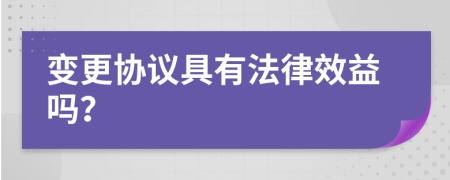 变更协议具有法律效益吗?